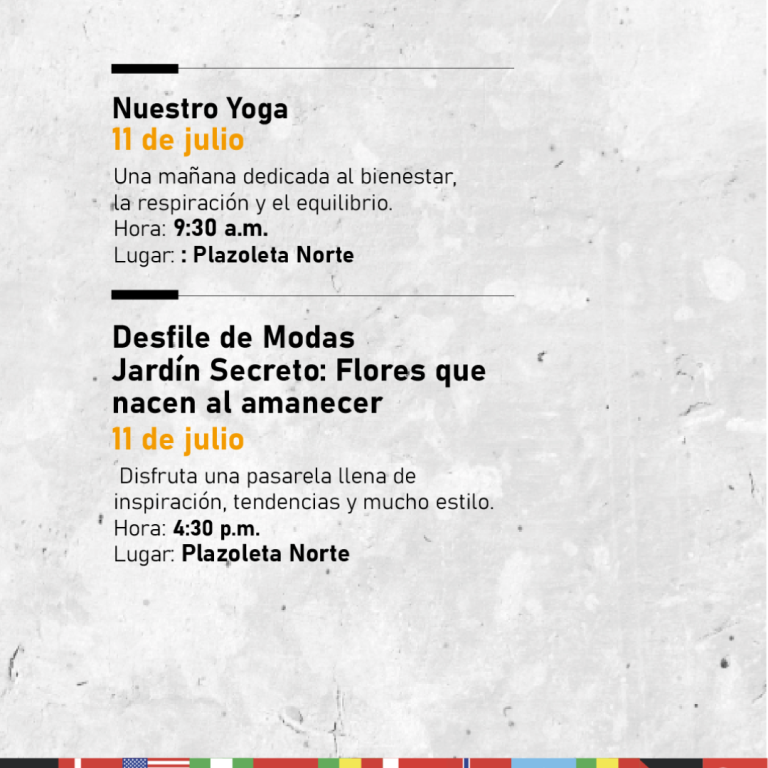 Nuestro Yoga
11 de julio

Una mañana dedicada al bienestar, la respiración y el equilibrio.
Hora: 9:30 a.m.
Lugar: : Plazoleta Norte

Desfile de Modas
Jardín Secreto: Flores que nacen al amanecer
11 de julio

Disfruta una pasarela llena de inspiración, tendencias y mucho estilo.
Hora: 4:30 p.m.
Lugar: Plazoleta Norte